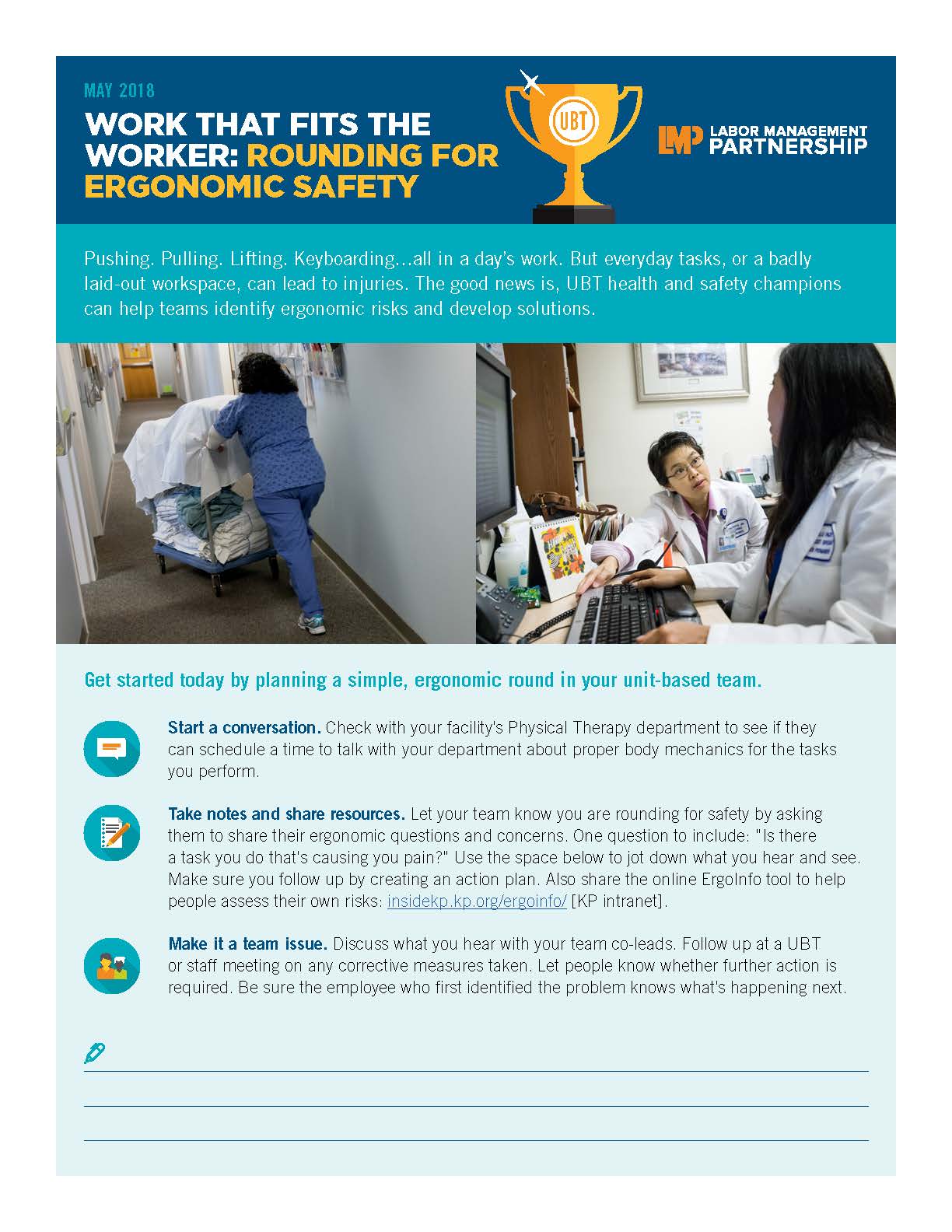 MAY 2018

WORK THAT FITS THE WORKER: ROUNDING FOR ERGONOMIC SAFETY

UBT

LMP LABOR MANAGEMENT PARTNERSHIP

Pushing. Pulling. Lifting. Keyboarding...all in a day's work. But everyday tasks, or a badly laid-out workspace, can lead to injuries. The good news is, UBT health and safety champions can help teams identify ergonomic risks and develop solutions.

Get started today by planning a simple, ergonomic round in your unit-based team.

Start a conversation. Check with your facility's Physical Therapy department to see if they can schedule a time to talk with your department about proper body mechanics for the tasks you perform.

Take notes and share resources. Let your team know you are rounding for safety by asking them to share their ergonomic questions and concerns. One question to include: "Is there a task you do that's causing you pain?" Use the space below to jot down what you hear and see. Make sure you follow up by creating an action plan. Also share the online ErgoInfo tool to help people assess their own risks: insidekp.kp.org/ergoinfo/ [KP intranet].

Make it a team issue. Discuss what you hear with your team co-leads. Follow up at a UBT or staff meeting on any corrective measures taken. Let people know whether further action is required. Be sure the employee who first identified the problem knows what's happening next.